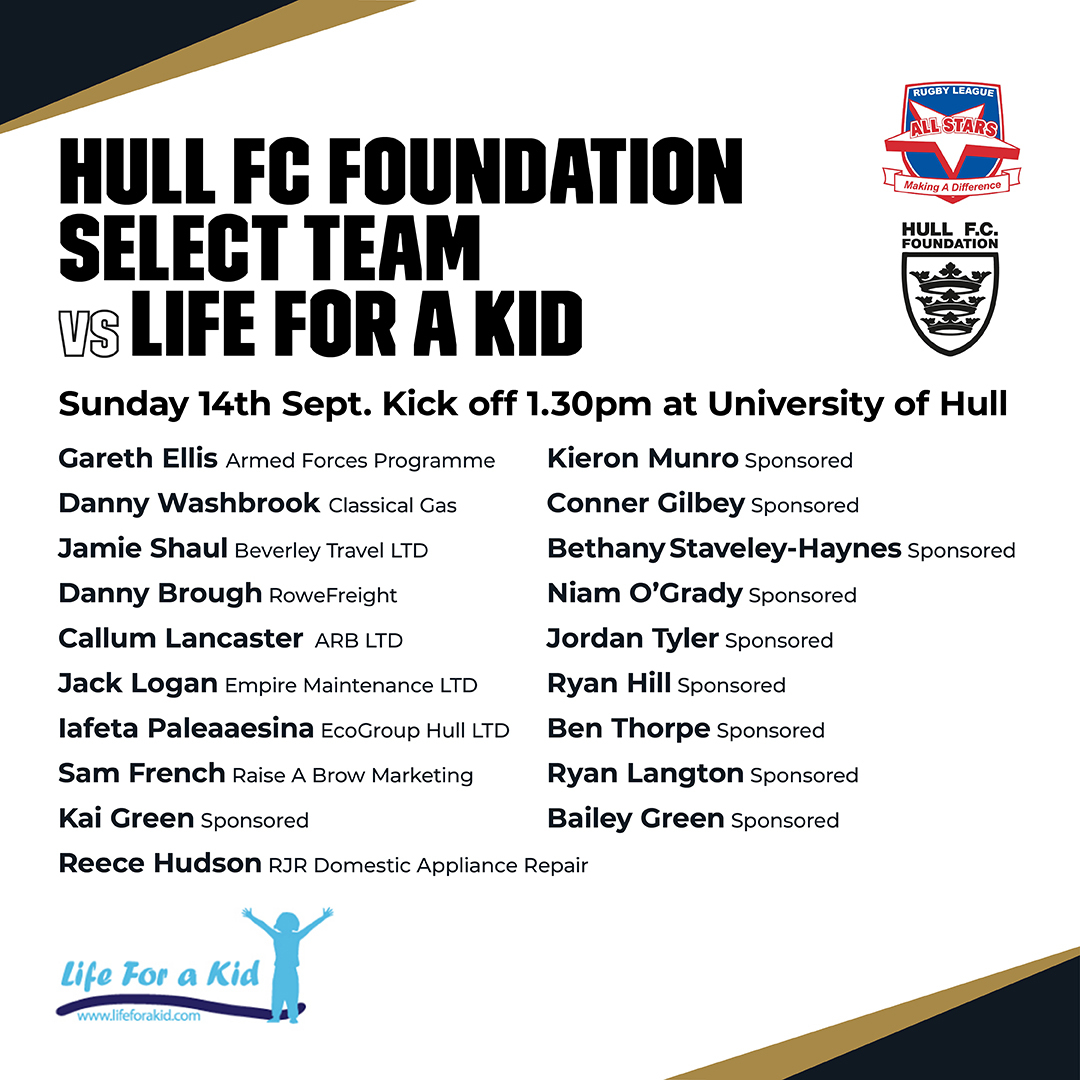 HULL FC FOUNDATION SELECT TEAM VS LIFE FOR A KID

RUGBY LEAGUE
ALL STARS
Making A Difference

HULL F.C. FOUNDATION

Sunday 14th Sept. Kick off 1.30pm at University of Hull

Gareth Ellis Armed Forces Programme
Danny Washbrook Classical Gas
Jamie Shaul Beverley Travel LTD
Danny Brough RoweFreight
Callum Lancaster ARB LTD
Jack Logan Empire Maintenance LTD
Iafeta Paleaaesina EcoGroup Hull LTD
Sam French Raise A Brow Marketing
Kai Green Sponsored
Reece Hudson RJR Domestic Appliance Repair

Kieron Munro Sponsored
Conner Gilbey Sponsored
Bethany Staveley-Haynes Sponsored
Niam O'Grady Sponsored
Jordan Tyler Sponsored
Ryan Hill Sponsored
Ben Thorpe Sponsored
Ryan Langton Sponsored
Bailey Green Sponsored

Life For a Kid
www.lifeforakid.com